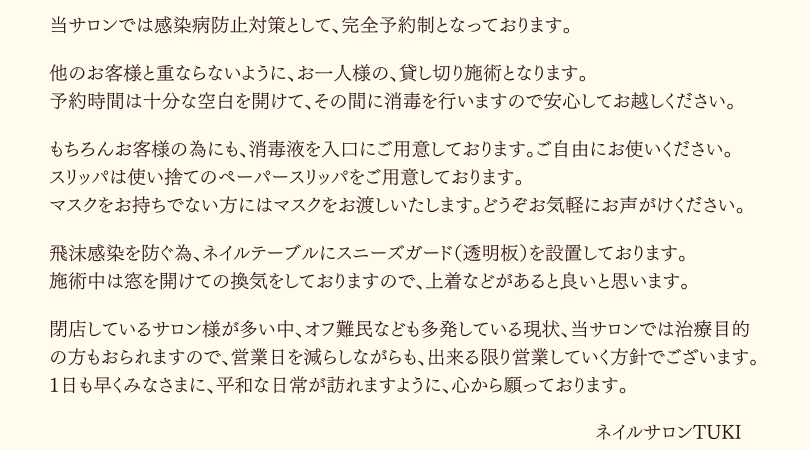 当サロンでは感染病防止対策として、完全予約制となっております。

他のお客様と重ならないように、お一人様の、貸し切り施術となります。
予約時間は十分な空白を開けて、その間に消毒を行いますので安心してお越しください。

もちろんお客様の為にも、消毒液を入口にご用意しております。ご自由にお使いください。
スリッパは使い捨てのペーパースリッパをご用意しております。
マスクをお持ちでない方にはマスクをお渡しいたします。どうぞお気軽にお声がけください。

飛沫感染を防ぐ為、ネイルテーブルにスニーズガード（透明板）を設置しております。
施術中は窓を開けての換気をしておりますので、上着などがあると良いと思います。

閉店しているサロン様が多い中、オフ難民なども多発している現状、当サロンでは治療目的の方もおられますので、営業日を減らしながらも、出来る限り営業していく方針でございます。
1日も早くみなさまに、平和な日常が訪れますように、心から願っております。

ネイルサロンTUKI